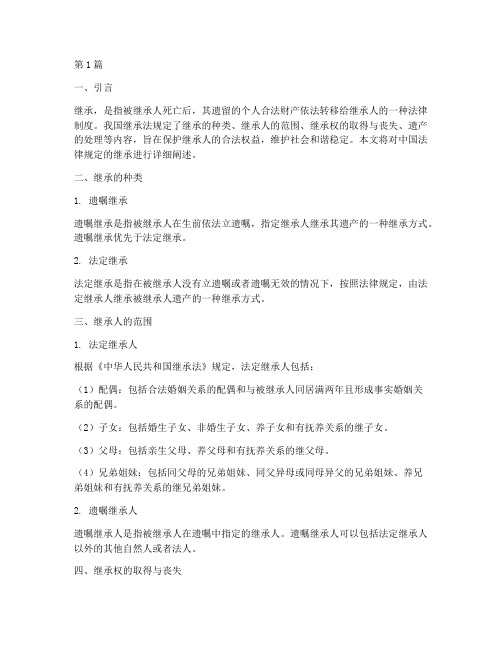 第1篇

一、引言

继承，是指被继承人死亡后，其遗留的个人合法财产依法转移给继承人的一种法律制度。我国继承法规定了继承的种类、继承人的范围、继承权的取得与丧失、遗产的处理等内容，旨在保护继承人的合法权益，维护社会和谐稳定。本文将对中国法律规定的继承进行详细阐述。

二、继承的种类

1. 遗嘱继承

遗嘱继承是指被继承人在生前依法立遗嘱，指定继承人继承其遗产的一种继承方式。遗嘱继承优先于法定继承。

2. 法定继承

法定继承是指在被继承人没有立遗嘱或者遗嘱无效的情况下，按照法律规定，由法定继承人继承被继承人遗产的一种继承方式。

三、继承人的范围

1. 法定继承人

根据《中华人民共和国继承法》规定，法定继承人包括：

（1）配偶：包括合法婚姻关系的配偶和与被继承人同居满两年且形成事实婚姻关系的配偶。

（2）子女：包括婚生子女、非婚生子女、养子女和有抚养关系的继子女。

（3）父母：包括亲生父母、养父母和有抚养关系的继父母。

（4）兄弟姐妹：包括同父母的兄弟姐妹、同父异母或同母异父的兄弟姐妹、养兄弟姐妹和有抚养关系的继兄弟姐妹。

2. 遗嘱继承人

遗嘱继承人是指被继承人在遗嘱中指定的继承人。遗嘱继承人可以包括法定继承人以外的其他自然人或者法人。

四、继承权的取得与丧失